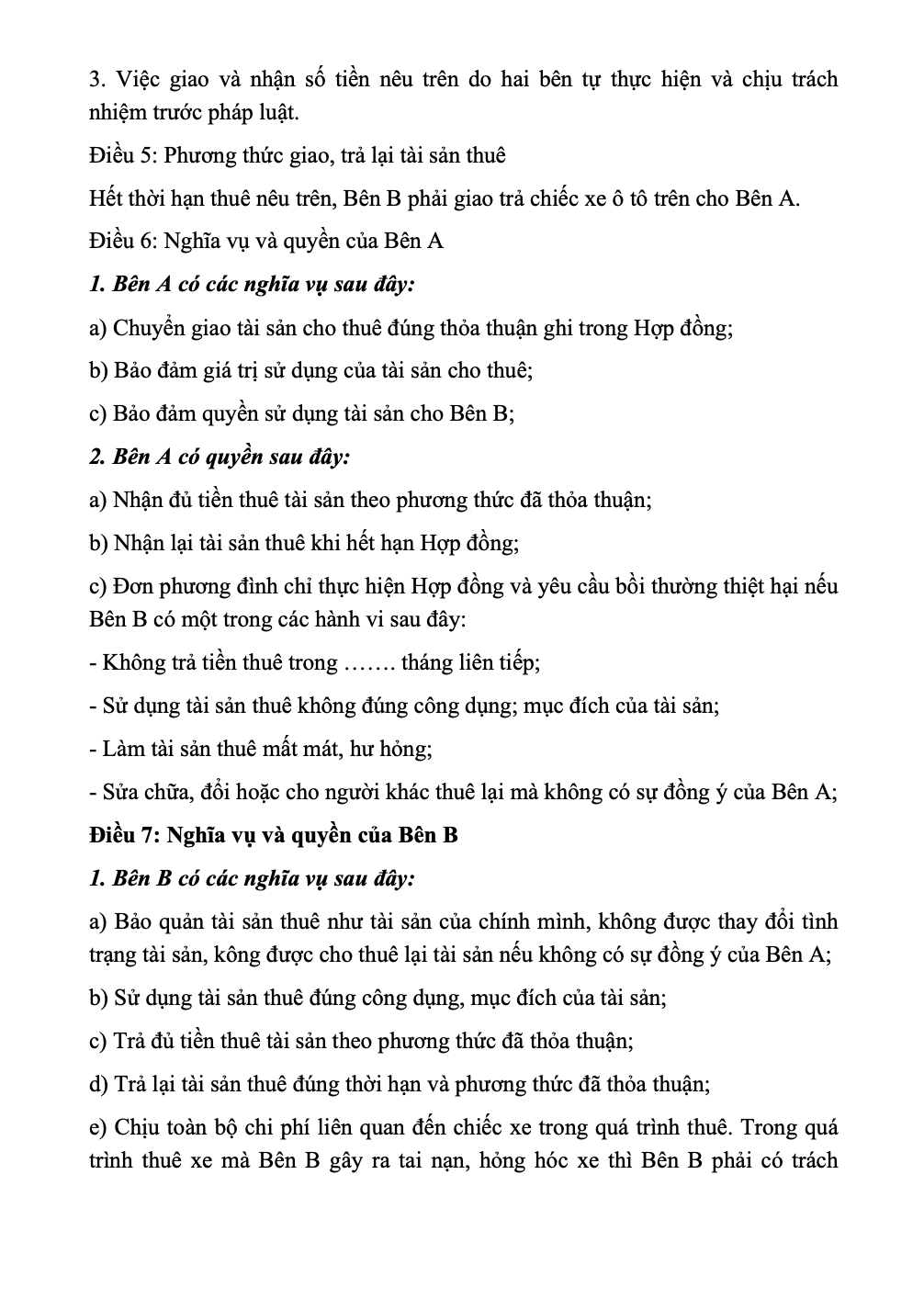 3. Việc giao và nhận số tiền nêu trên do hai bên tự thực hiện và chịu trách nhiệm trước pháp luật.

Điều 5: Phương thức giao, trả lại tài sản thuê

Hết thời hạn thuê nêu trên, Bên B phải giao trả chiếc xe ô tô trên cho Bên A.

Điều 6: Nghĩa vụ và quyền của Bên A

1. Bên A có các nghĩa vụ sau đây:

a) Chuyển giao tài sản cho thuê đúng thỏa thuận ghi trong Hợp đồng;

b) Bảo đảm giá trị sử dụng của tài sản cho thuê;

c) Bảo đảm quyền sử dụng tài sản cho Bên B;

2. Bên A có quyền sau đây:

a) Nhận đủ tiền thuê tài sản theo phương thức đã thỏa thuận;

b) Nhận lại tài sản thuê khi hết hạn Hợp đồng;

c) Đơn phương đình chỉ thực hiện Hợp đồng và yêu cầu bồi thường thiệt hại nếu Bên B có một trong các hành vi sau đây:

- Không trả tiền thuê trong ……. tháng liên tiếp;

- Sử dụng tài sản thuê không đúng công dụng; mục đích của tài sản;

- Làm tài sản thuê mất mát, hư hỏng;

- Sửa chữa, đổi hoặc cho người khác thuê lại mà không có sự đồng ý của Bên A;

Điều 7: Nghĩa vụ và quyền của Bên B

1. Bên B có các nghĩa vụ sau đây:

a) Bảo quản tài sản thuê như tài sản của chính mình, không được thay đổi tình trạng tài sản, kông được cho thuê lại tài sản nếu không có sự đồng ý của Bên A;

b) Sử dụng tài sản thuê đúng công dụng, mục đích của tài sản;

c) Trả đủ tiền thuê tài sản theo phương thức đã thỏa thuận;

d) Trả lại tài sản thuê đúng thời hạn và phương thức đã thỏa thuận;

e) Chịu toàn bộ chi phí liên quan đến chiếc xe trong quá trình thuê. Trong quá trình thuê xe mà Bên B gây ra tai nạn, hỏng hóc xe thì Bên B phải có trách